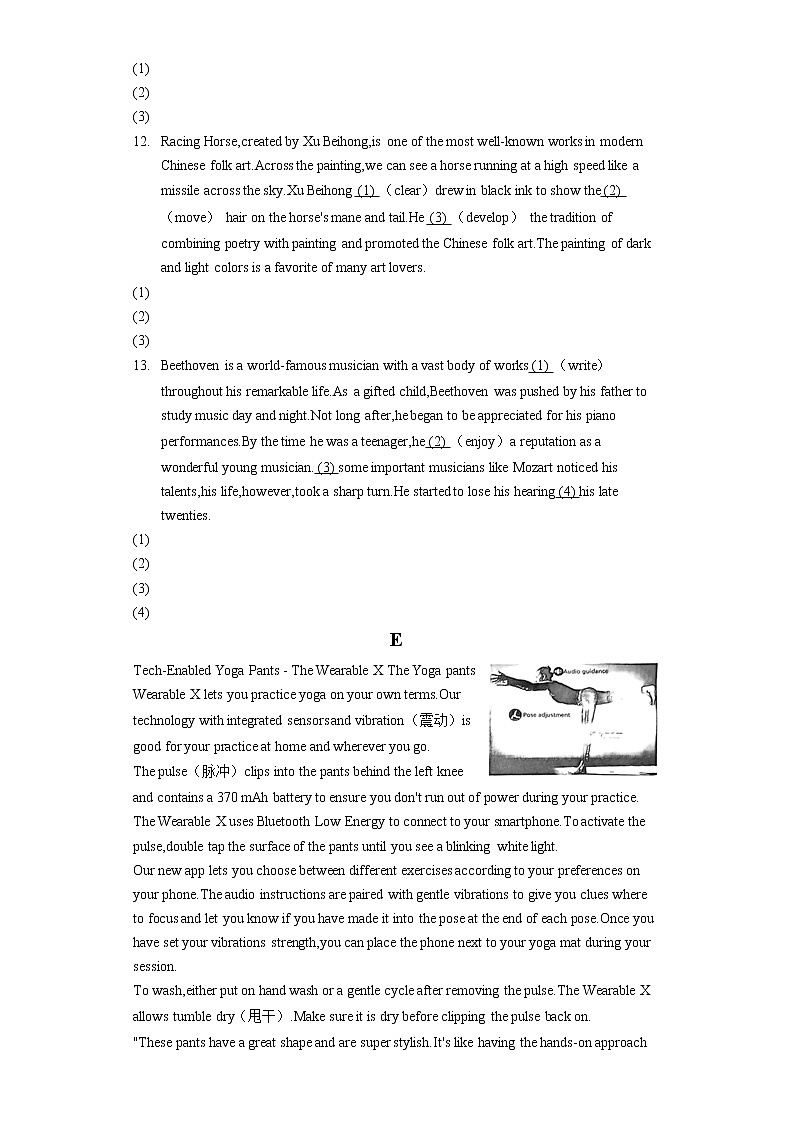 (1)
(2)
(3)
12. Racing Horse,created by Xu Beihong,is one of the most well-known works in modern Chinese folk art.Across the painting,we can see a horse running at a high speed like a missile across the sky.Xu Beihong (1) （clear） drew in black ink to show the (2) （move） hair on the horse's mane and tail.He (3) （develop） the tradition of combining poetry with painting and promoted the Chinese folk art.The painting of dark and light colors is a favorite of many art lovers.
(1)
(2)
(3)
13. Beethoven is a world-famous musician with a vast body of works (1) （write） throughout his remarkable life.As a gifted child,Beethoven was pushed by his father to study music day and night.Not long after,he began to be appreciated for his piano performances.By the time he was a teenager,he (2) （enjoy） a reputation as a wonderful young musician. (3) some important musicians like Mozart noticed his talents,his life,however,took a sharp turn.He started to lose his hearing (4) his late twenties.
(1)
(2)
(3)
(4)

E

Tech-Enabled Yoga Pants - The Wearable X The Yoga pants Wearable X lets you practice yoga on your own terms.Our technology with integrated sensors and vibration（震动）is good for your practice at home and wherever you go.

Audio guidance
Pose adjustment

The pulse（脉冲）clips into the pants behind the left knee and contains a 370 mAh battery to ensure you don't run out of power during your practice.
The Wearable X uses Bluetooth Low Energy to connect to your smartphone.To activate the pulse,double tap the surface of the pants until you see a blinking white light.
Our new app lets you choose between different exercises according to your preferences on your phone.The audio instructions are paired with gentle vibrations to give you clues where to focus and let you know if you have made it into the pose at the end of each pose.Once you have set your vibrations strength,you can place the phone next to your yoga mat during your session.
To wash,either put on hand wash or a gentle cycle after removing the pulse.The Wearable X allows tumble dry（甩干）.Make sure it is dry before clipping the pulse back on.
"These pants have a great shape and are super stylish.It's like having the hands-on approach